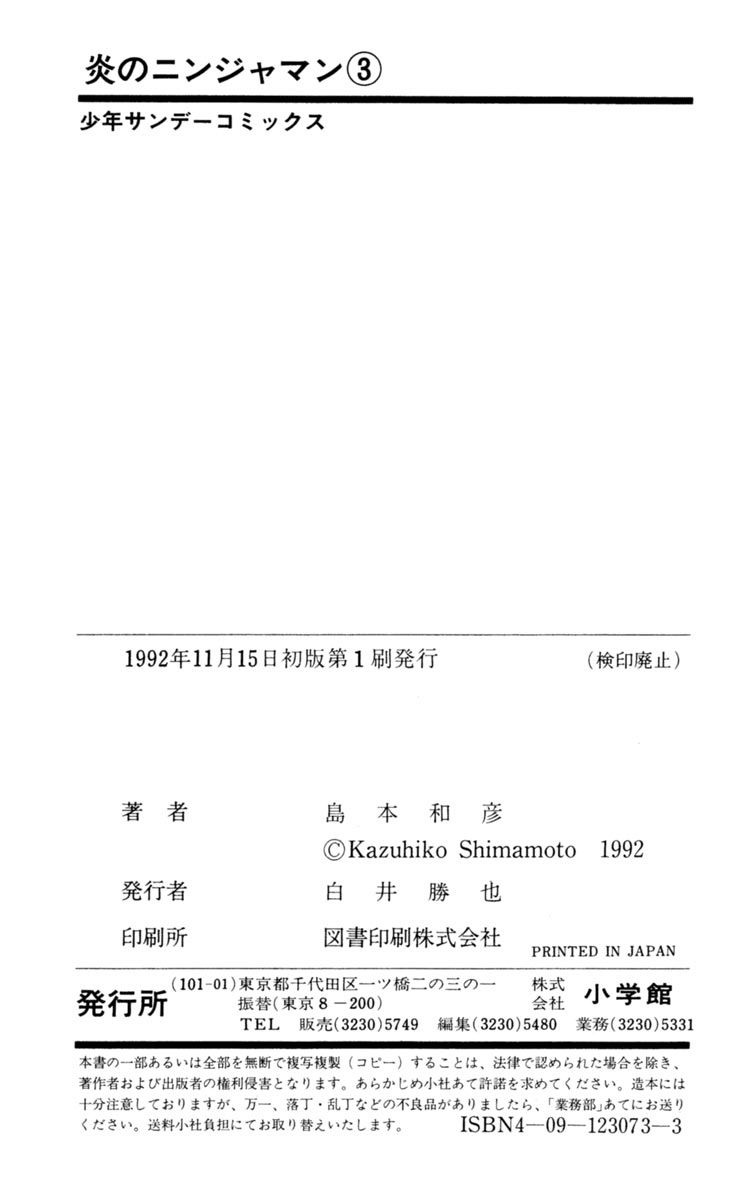 炎のニンジャマン③

少年サンデーコミックス

1992年11月15日初版第1刷発行 （検印廃止）

著者 島本和彦
©Kazuhiko Shimamoto 1992
発行者 白井勝也
印刷所 図書印刷株式会社

PRINTED IN JAPAN

発行所 (101-01)東京都千代田区一ツ橋二の三の一
振替(東京8－200)
TEL 販売(3230)5749 編集(3230)5480 業務(3230)5331

株式会社 小学館

本書の一部あるいは全部を無断で複写複製（コピー）することは、法律で認められた場合を除き、著作者および出版者の権利侵害となります。あらかじめ小社あて許諾を求めてください。造本には十分注意しておりますが、万一、落丁・乱丁などの不良品がありましたら、「業務部」あてにお送りください。送料小社負担にてお取り替えいたします。 ISBN4－09－123073－3